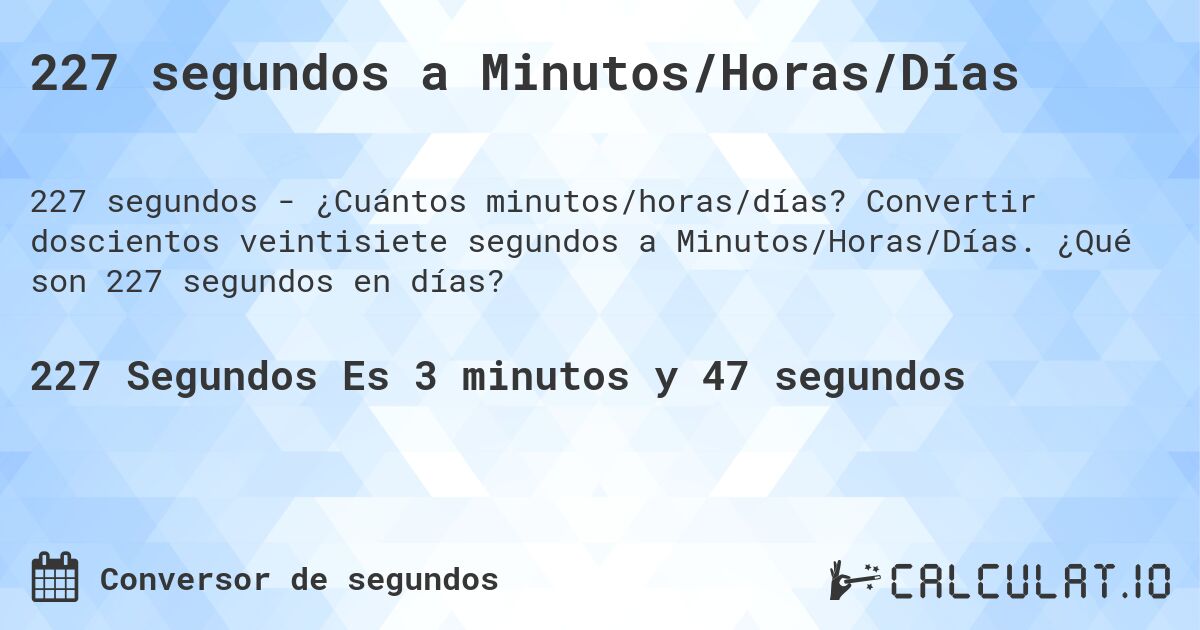 227 segundos a Minutos/Horas/Días

227 segundos - ¿Cuántos minutos/horas/días? Convertir doscientos veintisiete segundos a Minutos/Horas/Días. ¿Qué son 227 segundos en días?

227 Segundos Es 3 minutos y 47 segundos

Conversor de segundos

CALCULAT.IO